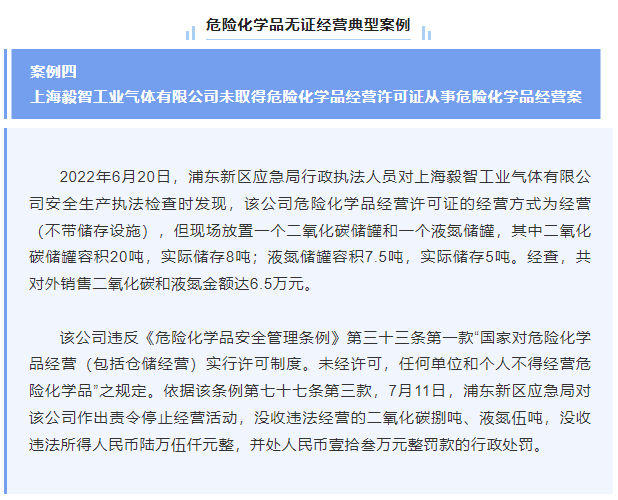 危险化学品无证经营典型案例

案例四
上海毅智工业气体有限公司未取得危险化学品经营许可证从事危险化学品经营案

2022年6月20日，浦东新区应急局行政执法人员对上海毅智工业气体有限公司安全生产执法检查时发现，该公司危险化学品经营许可证的经营方式为经营（不带储存设施），但现场放置一个二氧化碳储罐和一个液氮储罐，其中二氧化碳储罐容积20吨，实际储存8吨；液氮储罐容积7.5吨，实际储存5吨。经查，共对外销售二氧化碳和液氮金额达6.5万元。

该公司违反《危险化学品安全管理条例》第三十三条第一款“国家对危险化学品经营（包括仓储经营）实行许可制度。未经许可，任何单位和个人不得经营危险化学品”之规定。依据该条例第七十七条第三款，7月11日，浦东新区应急局对该公司作出责令停止经营活动，没收违法经营的二氧化碳捌吨、液氮伍吨，没收违法所得人民币陆万伍仟元整，并处人民币壹拾叁万元整罚款的行政处罚。